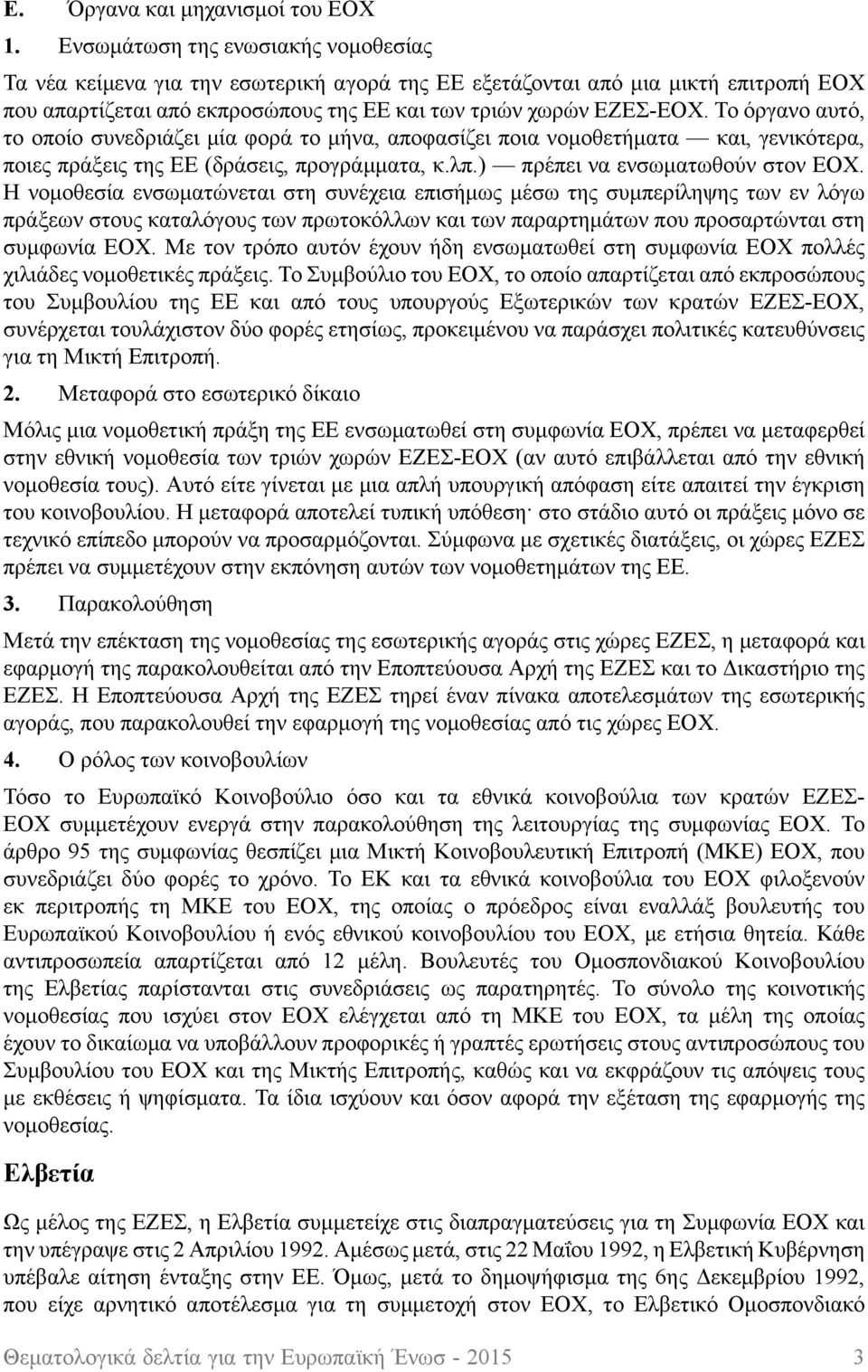 Ε. Όργανα και μηχανισμοί του ΕΟΧ

1. Ενσωμάτωση της ενωσιακής νομοθεσίας

Τα νέα κείμενα για την εσωτερική αγορά της ΕΕ εξετάζονται από μια μικτή επιτροπή ΕΟΧ που απαρτίζεται από εκπροσώπους της ΕΕ και των τριών χωρών ΕΖΕΣ-ΕΟΧ. Το όργανο αυτό, το οποίο συνεδριάζει μία φορά το μήνα, αποφασίζει ποια νομοθετήματα — και, γενικότερα, ποιες πράξεις της ΕΕ (δράσεις, προγράμματα, κ.λπ.) — πρέπει να ενσωματωθούν στον ΕΟΧ. Η νομοθεσία ενσωματώνεται στη συνέχεια επισήμως μέσω της συμπερίληψης των εν λόγω πράξεων στους καταλόγους των πρωτοκόλλων και των παραρτημάτων που προσαρτώνται στη συμφωνία ΕΟΧ. Με τον τρόπο αυτόν έχουν ήδη ενσωματωθεί στη συμφωνία ΕΟΧ πολλές χιλιάδες νομοθετικές πράξεις. Το Συμβούλιο του ΕΟΧ, το οποίο απαρτίζεται από εκπροσώπους του Συμβουλίου της ΕΕ και από τους υπουργούς Εξωτερικών των κρατών ΕΖΕΣ-ΕΟΧ, συνέρχεται τουλάχιστον δύο φορές ετησίως, προκειμένου να παράσχει πολιτικές κατευθύνσεις για τη Μικτή Επιτροπή.

2. Μεταφορά στο εσωτερικό δίκαιο

Μόλις μια νομοθετική πράξη της ΕΕ ενσωματωθεί στη συμφωνία ΕΟΧ, πρέπει να μεταφερθεί στην εθνική νομοθεσία των τριών χωρών ΕΖΕΣ-ΕΟΧ (αν αυτό επιβάλλεται από την εθνική νομοθεσία τους). Αυτό είτε γίνεται με μια απλή υπουργική απόφαση είτε απαιτεί την έγκριση του κοινοβουλίου. Η μεταφορά αποτελεί τυπική υπόθεση· στο στάδιο αυτό οι πράξεις μόνο σε τεχνικό επίπεδο μπορούν να προσαρμόζονται. Σύμφωνα με σχετικές διατάξεις, οι χώρες ΕΖΕΣ πρέπει να συμμετέχουν στην εκπόνηση αυτών των νομοθετημάτων της ΕΕ.

3. Παρακολούθηση

Μετά την επέκταση της νομοθεσίας της εσωτερικής αγοράς στις χώρες ΕΖΕΣ, η μεταφορά και εφαρμογή της παρακολουθείται από την Εποπτεύουσα Αρχή της ΕΖΕΣ και το Δικαστήριο της ΕΖΕΣ. Η Εποπτεύουσα Αρχή της ΕΖΕΣ τηρεί έναν πίνακα αποτελεσμάτων της εσωτερικής αγοράς, που παρακολουθεί την εφαρμογή της νομοθεσίας από τις χώρες ΕΟΧ.

4. Ο ρόλος των κοινοβουλίων

Τόσο το Ευρωπαϊκό Κοινοβούλιο όσο και τα εθνικά κοινοβούλια των κρατών ΕΖΕΣ-ΕΟΧ συμμετέχουν ενεργά στην παρακολούθηση της λειτουργίας της συμφωνίας ΕΟΧ. Το άρθρο 95 της συμφωνίας θεσπίζει μια Μικτή Κοινοβουλευτική Επιτροπή (ΜΚΕ) ΕΟΧ, που συνεδριάζει δύο φορές το χρόνο. Το ΕΚ και τα εθνικά κοινοβούλια του ΕΟΧ φιλοξενούν εκ περιτροπής τη ΜΚΕ του ΕΟΧ, της οποίας ο πρόεδρος είναι εναλλάξ βουλευτής του Ευρωπαϊκού Κοινοβουλίου ή ενός εθνικού κοινοβουλίου του ΕΟΧ, με ετήσια θητεία. Κάθε αντιπροσωπεία απαρτίζεται από 12 μέλη. Βουλευτές του Ομοσπονδιακού Κοινοβουλίου της Ελβετίας παρίστανται στις συνεδριάσεις ως παρατηρητές. Το σύνολο της κοινοτικής νομοθεσίας που ισχύει στον ΕΟΧ ελέγχεται από τη ΜΚΕ του ΕΟΧ, τα μέλη της οποίας έχουν το δικαίωμα να υποβάλλουν προφορικές ή γραπτές ερωτήσεις στους αντιπροσώπους του Συμβουλίου του ΕΟΧ και της Μικτής Επιτροπής, καθώς και να εκφράζουν τις απόψεις τους με εκθέσεις ή ψηφίσματα. Τα ίδια ισχύουν και όσον αφορά την εξέταση της εφαρμογής της νομοθεσίας.

Ελβετία

Ως μέλος της ΕΖΕΣ, η Ελβετία συμμετείχε στις διαπραγματεύσεις για τη Συμφωνία ΕΟΧ και την υπέγραψε στις 2 Απριλίου 1992. Αμέσως μετά, στις 22 Μαΐου 1992, η Ελβετική Κυβέρνηση υπέβαλε αίτηση ένταξης στην ΕΕ. Όμως, μετά το δημοψήφισμα της 6ης Δεκεμβρίου 1992, που είχε αρνητικό αποτέλεσμα για τη συμμετοχή στον ΕΟΧ, το Ελβετικό Ομοσπονδιακό

Θεματολογικά δελτία για την Ευρωπαϊκή Ένωσ - 2015 3